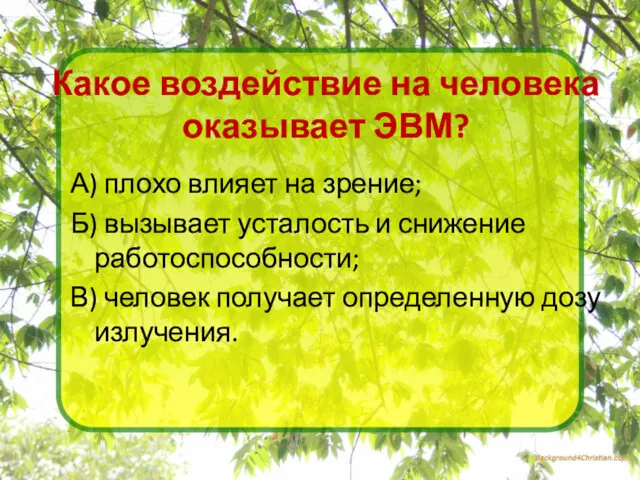 Какое воздействие на человека оказывает ЭВМ?

А) плохо влияет на зрение;

Б) вызывает усталость и снижение работоспособности;

В) человек получает определенную дозу излучения.

Background4Christian.com